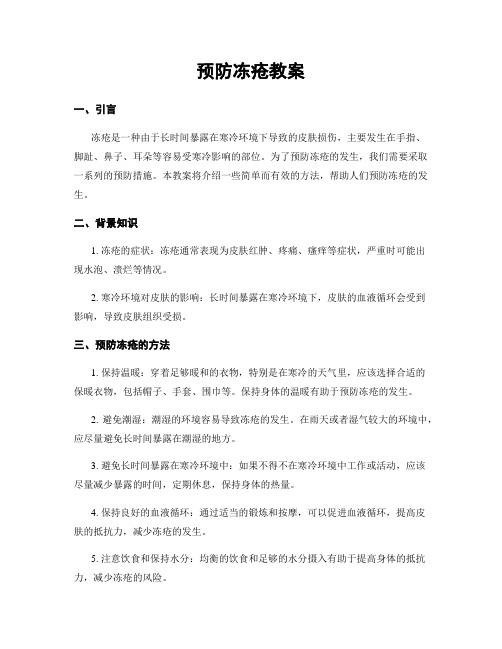 预防冻疮教案

一、引言

冻疮是一种由于长时间暴露在寒冷环境下导致的皮肤损伤，主要发生在手指、脚趾、鼻子、耳朵等容易受寒冷影响的部位。为了预防冻疮的发生，我们需要采取一系列的预防措施。本教案将介绍一些简单而有效的方法，帮助人们预防冻疮的发生。

二、背景知识

1. 冻疮的症状：冻疮通常表现为皮肤红肿、疼痛、瘙痒等症状，严重时可能出现水泡、溃烂等情况。

2. 寒冷环境对皮肤的影响：长时间暴露在寒冷环境下，皮肤的血液循环会受到影响，导致皮肤组织受损。

三、预防冻疮的方法

1. 保持温暖：穿着足够暖和的衣物，特别是在寒冷的天气里，应该选择合适的保暖衣物，包括帽子、手套、围巾等。保持身体的温暖有助于预防冻疮的发生。

2. 避免潮湿：潮湿的环境容易导致冻疮的发生。在雨天或者湿气较大的环境中，应尽量避免长时间暴露在潮湿的地方。

3. 避免长时间暴露在寒冷环境中：如果不得不在寒冷环境中工作或活动，应该尽量减少暴露的时间，定期休息，保持身体的热量。

4. 保持良好的血液循环：通过适当的锻炼和按摩，可以促进血液循环，提高皮肤的抵抗力，减少冻疮的发生。

5. 注意饮食和保持水分：均衡的饮食和足够的水分摄入有助于提高身体的抵抗力，减少冻疮的风险。